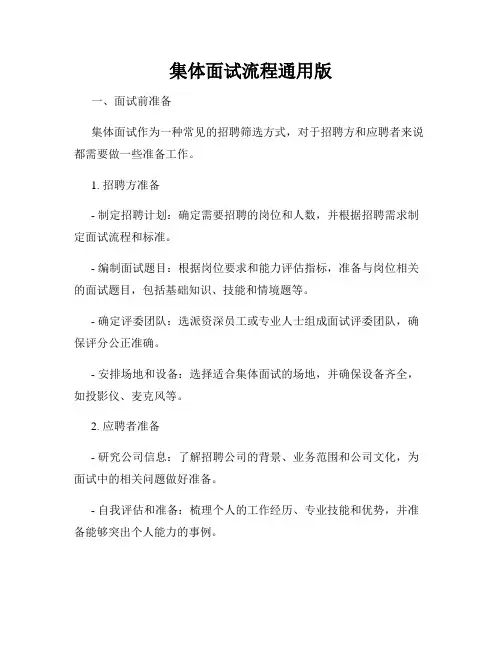 集体面试流程通用版

一、面试前准备

集体面试作为一种常见的招聘筛选方式，对于招聘方和应聘者来说都需要做一些准备工作。

1. 招聘方准备

- 制定招聘计划：确定需要招聘的岗位和人数，并根据招聘需求制定面试流程和标准。

- 编制面试题目：根据岗位要求和能力评估指标，准备与岗位相关的面试题目，包括基础知识、技能和情境题等。

- 确定评委团队：选派资深员工或专业人士组成面试评委团队，确保评分公正准确。

- 安排场地和设备：选择适合集体面试的场地，并确保设备齐全，如投影仪、麦克风等。

2. 应聘者准备

- 研究公司信息：了解招聘公司的背景、业务范围和公司文化，为面试中的相关问题做好准备。

- 自我评估和准备：梳理个人的工作经历、专业技能和优势，并准备能够突出个人能力的事例。